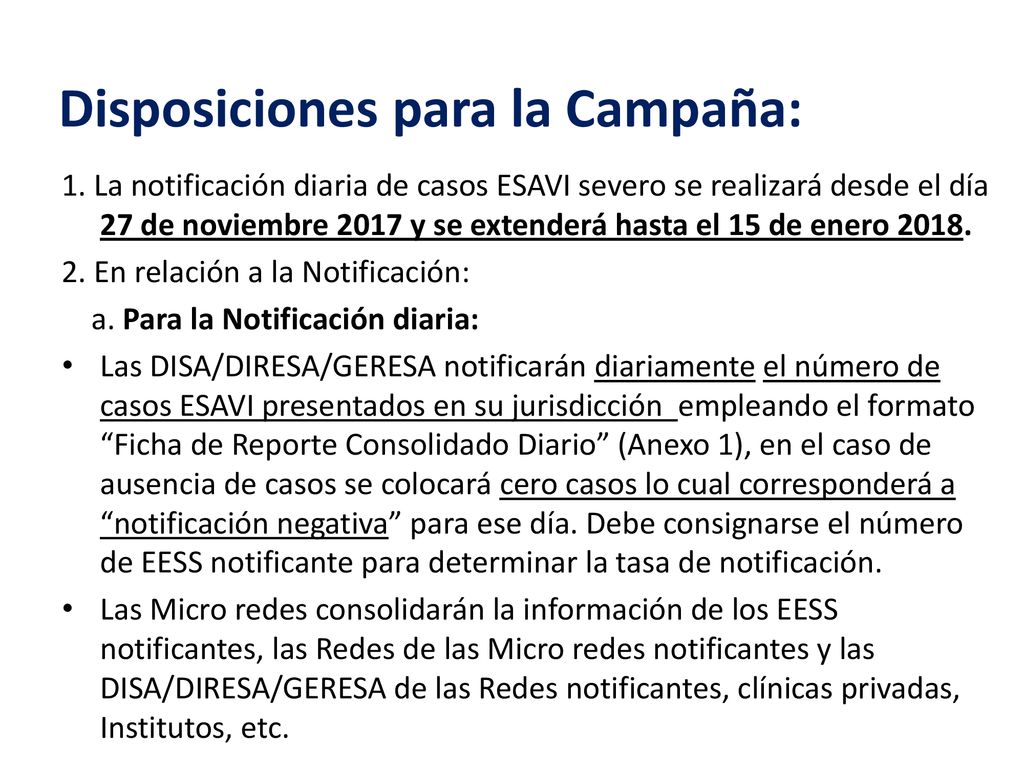 Disposiciones para la Campaña:

1. La notificación diaria de casos ESAVI severo se realizará desde el día 27 de noviembre 2017 y se extenderá hasta el 15 de enero 2018.

2. En relación a la Notificación:

a. Para la Notificación diaria:

• Las DISA/DIRESA/GERESA notificarán diariamente el número de casos ESAVI presentados en su jurisdicción empleando el formato “Ficha de Reporte Consolidado Diario” (Anexo 1), en el caso de ausencia de casos se colocará cero casos lo cual corresponderá a “notificación negativa” para ese día. Debe consignarse el número de EESS notificante para determinar la tasa de notificación.

• Las Micro redes consolidarán la información de los EESS notificantes, las Redes de las Micro redes notificantes y las DISA/DIRESA/GERESA de las Redes notificantes, clínicas privadas, Institutos, etc.